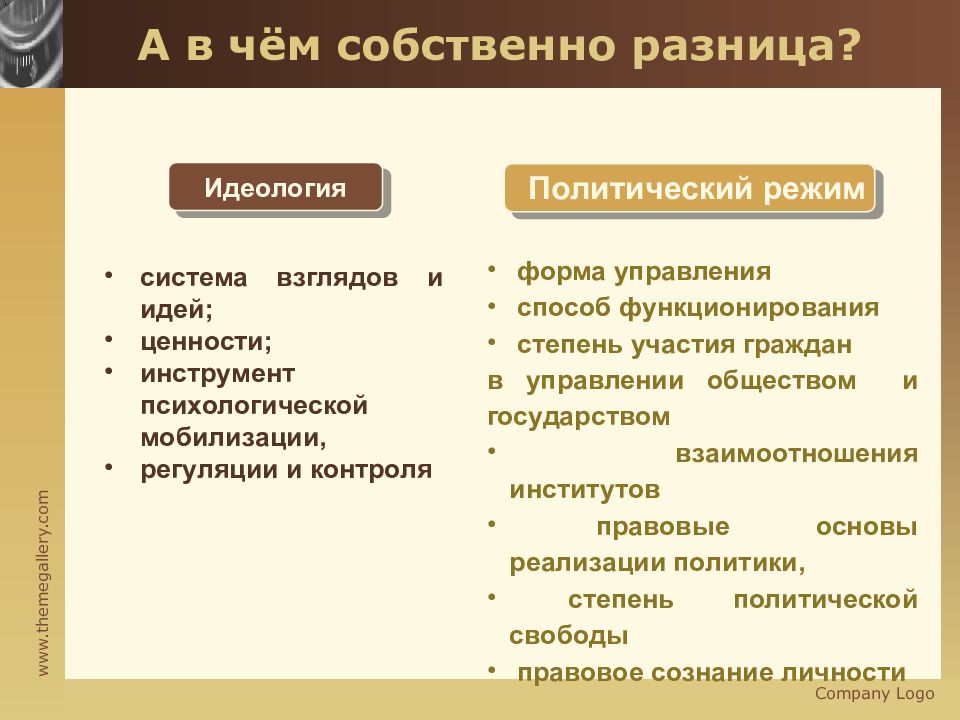 А в чём собственно разница?

Идеология

• система взглядов и идей;
• ценности;
• инструмент психологической мобилизации,
• регуляции и контроля

Политический режим

• форма управления
• способ функционирования
• степень участия граждан в управлении обществом и государством
• взаимоотношения институтов
• правовые основы реализации политики,
• степень политической свободы
• правовое сознание личности

www.themegallery.com

Company Logo